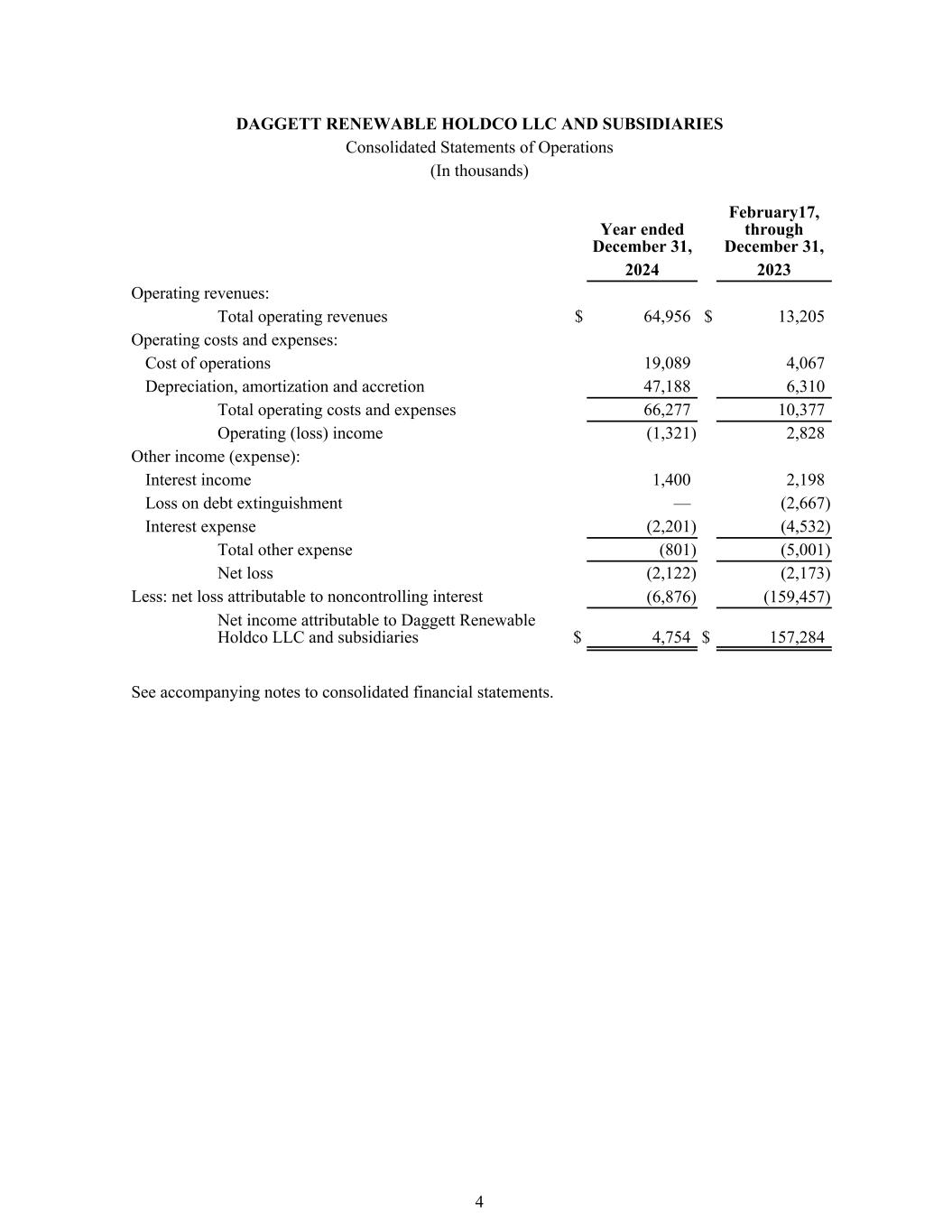 DAGGETT RENEWABLE HOLDCO LLC AND SUBSIDIARIES
Consolidated Statements of Operations
(In thousands)

| | Year ended December 31, 2024 | February17, through December 31, 2023 |
|---|---|---|
| Operating revenues: | | |
| Total operating revenues | \$ 64,956 | \$ 13,205 |
| Operating costs and expenses: | | |
| Cost of operations | 19,089 | 4,067 |
| Depreciation, amortization and accretion | 47,188 | 6,310 |
| Total operating costs and expenses | 66,277 | 10,377 |
| Operating (loss) income | (1,321) | 2,828 |
| Other income (expense): | | |
| Interest income | 1,400 | 2,198 |
| Loss on debt extinguishment | — | (2,667) |
| Interest expense | (2,201) | (4,532) |
| Total other expense | (801) | (5,001) |
| Net loss | (2,122) | (2,173) |
| Less: net loss attributable to noncontrolling interest | (6,876) | (159,457) |
| Net income attributable to Daggett Renewable Holdco LLC and subsidiaries | \$ 4,754 | \$ 157,284 |

See accompanying notes to consolidated financial statements.

4